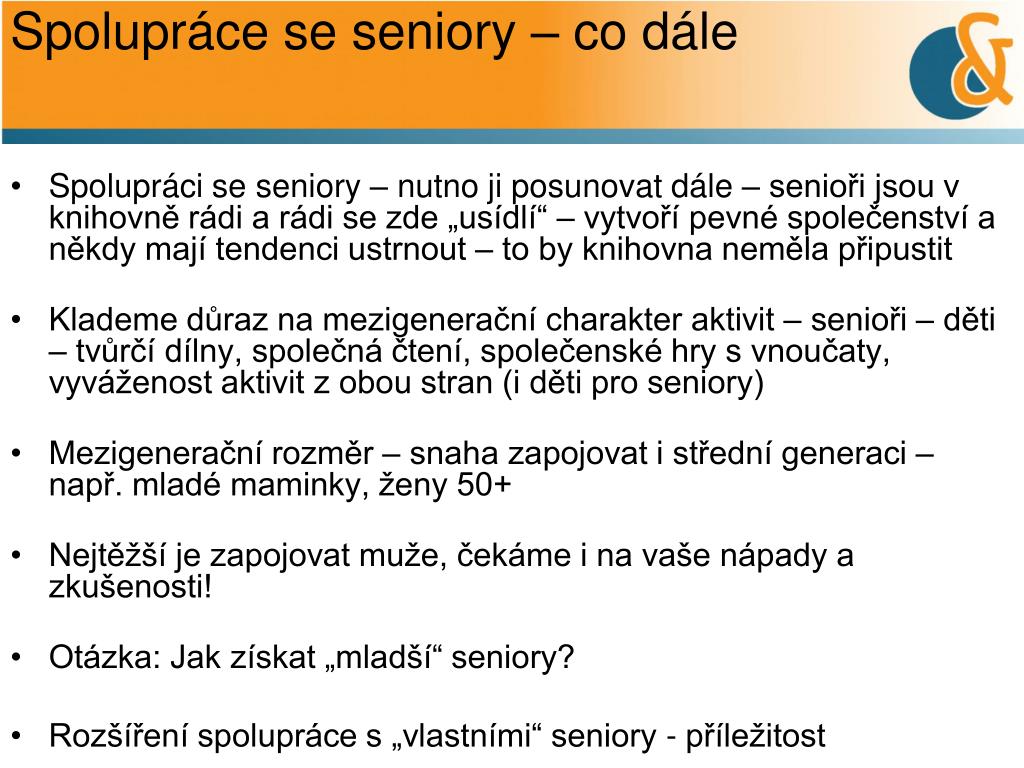 Spolupráce se seniory – co dále

&

• Spolupráci se seniory – nutno ji posunovat dále – senioři jsou v knihovně rádi a rádi se zde „usídlí“ – vytvoří pevné společenství a někdy mají tendenci ustrnout – to by knihovna neměla připustit

• Klademe důraz na mezigenerační charakter aktivit – senioři – děti – tvůrčí dílny, společná čtení, společenské hry s vnoučaty, vyváženost aktivit z obou stran (i děti pro seniory)

• Mezigenerační rozměr – snaha zapojovat i střední generaci – např. mladé maminky, ženy 50+

• Nejtěžší je zapojovat muže, čekáme i na vaše nápady a zkušenosti!

• Otázka: Jak získat „mladší“ seniory?

• Rozšíření spolupráce s „vlastními“ seniory - příležitost